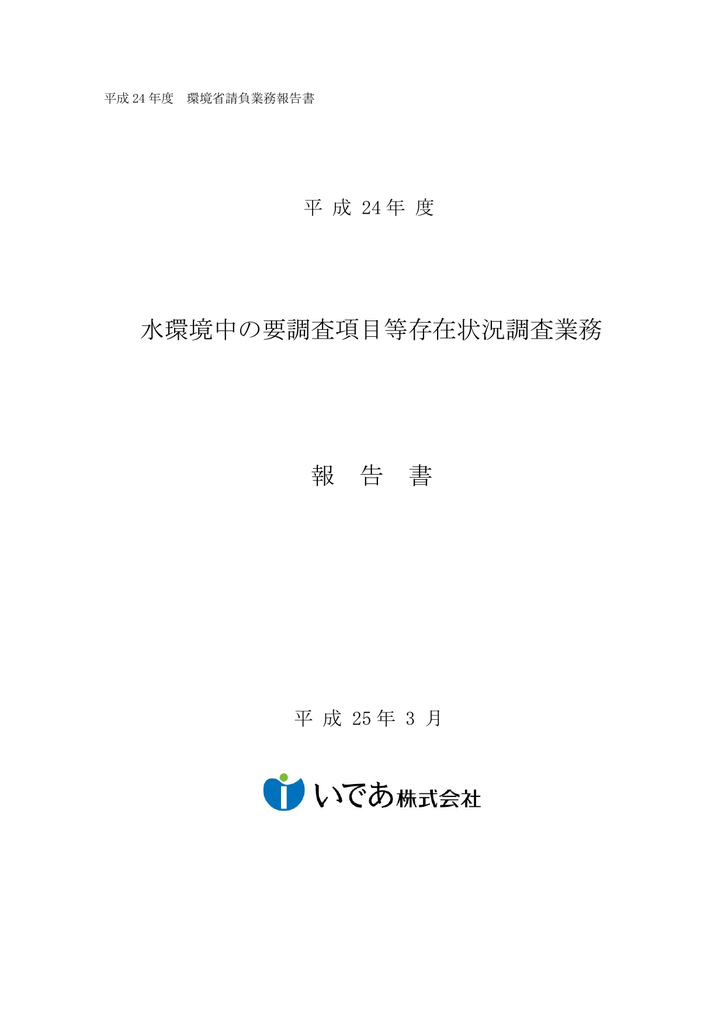 平成 24 年度　環境省請負業務報告書

平 成 24 年 度

水環境中の要調査項目等存在状況調査業務

報 告 書

平 成 25 年 3 月

いであ株式会社